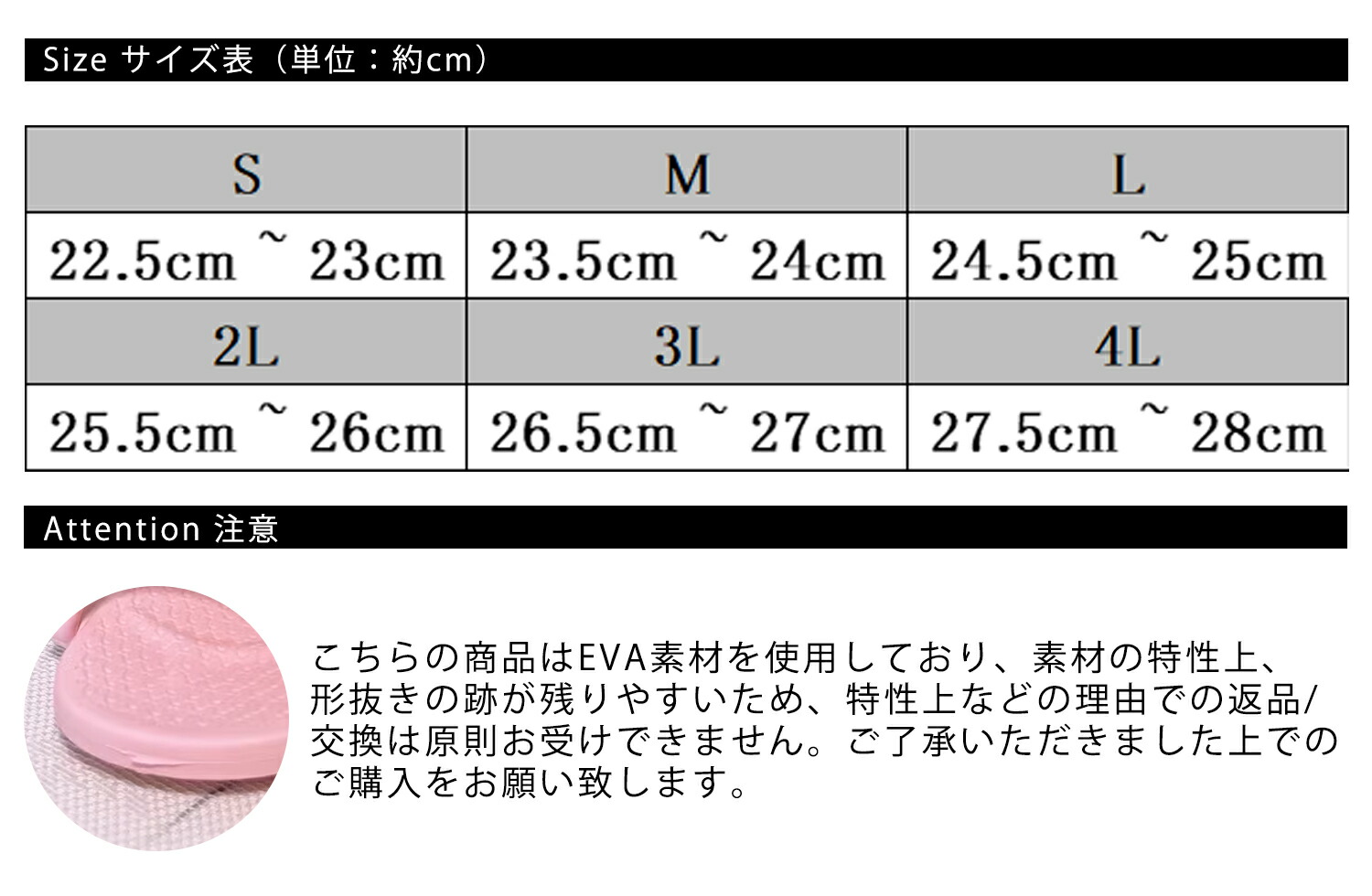 Size サイズ表（単位：約cm）

| S | M | L |
|---|---|---|
| 22.5cm ~ 23cm | 23.5cm ~ 24cm | 24.5cm ~ 25cm |
| 2L | 3L | 4L |
| 25.5cm ~ 26cm | 26.5cm ~ 27cm | 27.5cm ~ 28cm |

Attention 注意

こちらの商品はEVA素材を使用しており、素材の特性上、形抜きの跡が残りやすいため、特性上などの理由での返品/交換は原則お受けできません。ご了承いただきました上でのご購入をお願い致します。